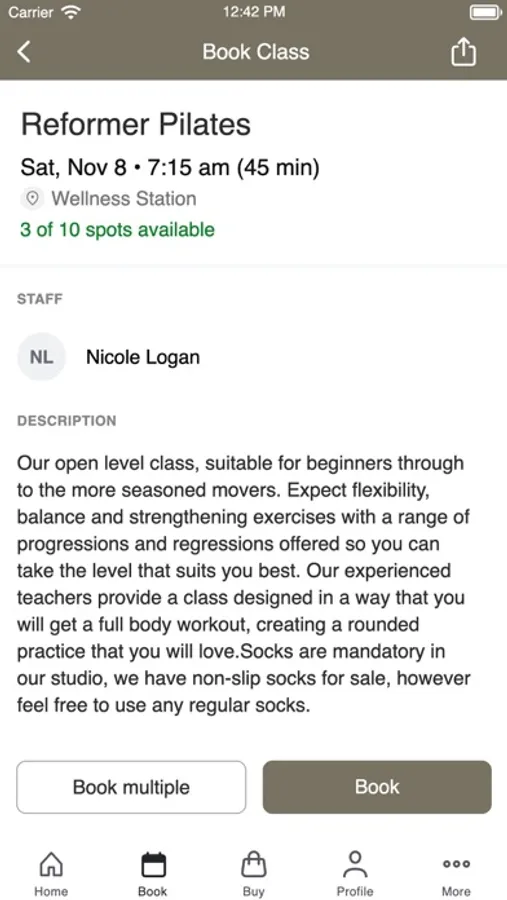 Carrier 12:42 PM

Book Class

Reformer Pilates

Sat, Nov 8 • 7:15 am (45 min)

Wellness Station

3 of 10 spots available

STAFF

NL Nicole Logan

DESCRIPTION

Our open level class, suitable for beginners through to the more seasoned movers. Expect flexibility, balance and strengthening exercises with a range of progressions and regressions offered so you can take the level that suits you best. Our experienced teachers provide a class designed in a way that you will get a full body workout, creating a rounded practice that you will love.Socks are mandatory in our studio, we have non-slip socks for sale, however feel free to use any regular socks.

Book multiple

Book

Home Book Buy Profile More